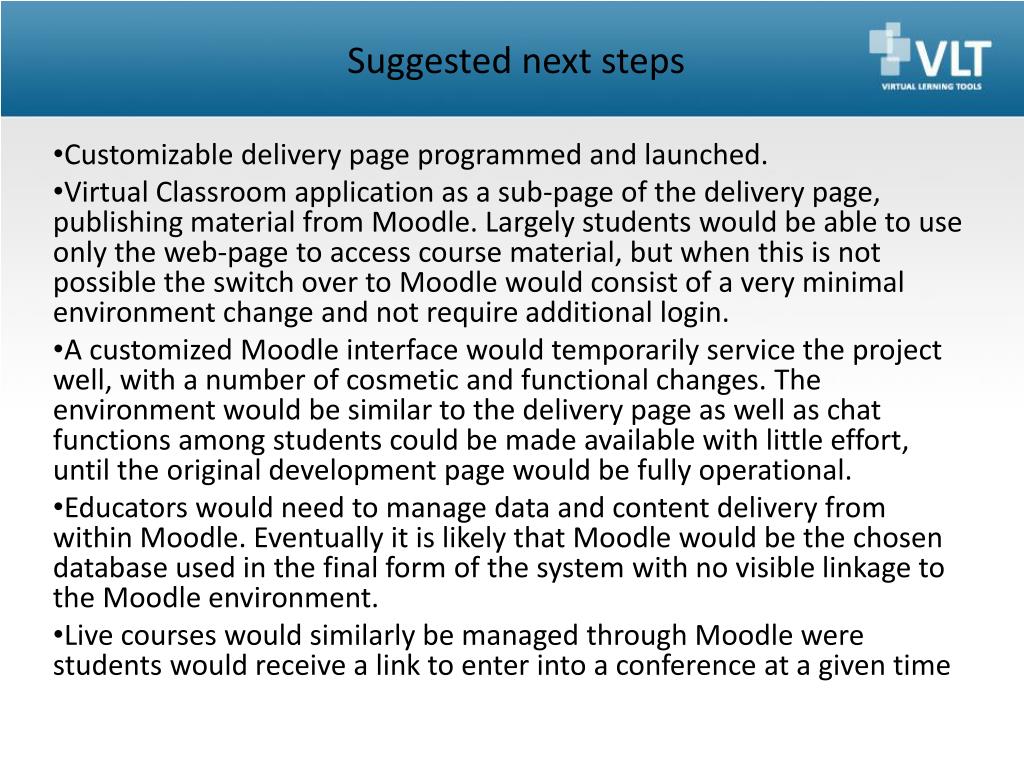 Suggested next steps

VLT
VIRTUAL LERNING TOOLS

•Customizable delivery page programmed and launched.

•Virtual Classroom application as a sub-page of the delivery page, publishing material from Moodle. Largely students would be able to use only the web-page to access course material, but when this is not possible the switch over to Moodle would consist of a very minimal environment change and not require additional login.

•A customized Moodle interface would temporarily service the project well, with a number of cosmetic and functional changes. The environment would be similar to the delivery page as well as chat functions among students could be made available with little effort, until the original development page would be fully operational.

•Educators would need to manage data and content delivery from within Moodle. Eventually it is likely that Moodle would be the chosen database used in the final form of the system with no visible linkage to the Moodle environment.

•Live courses would similarly be managed through Moodle were students would receive a link to enter into a conference at a given time